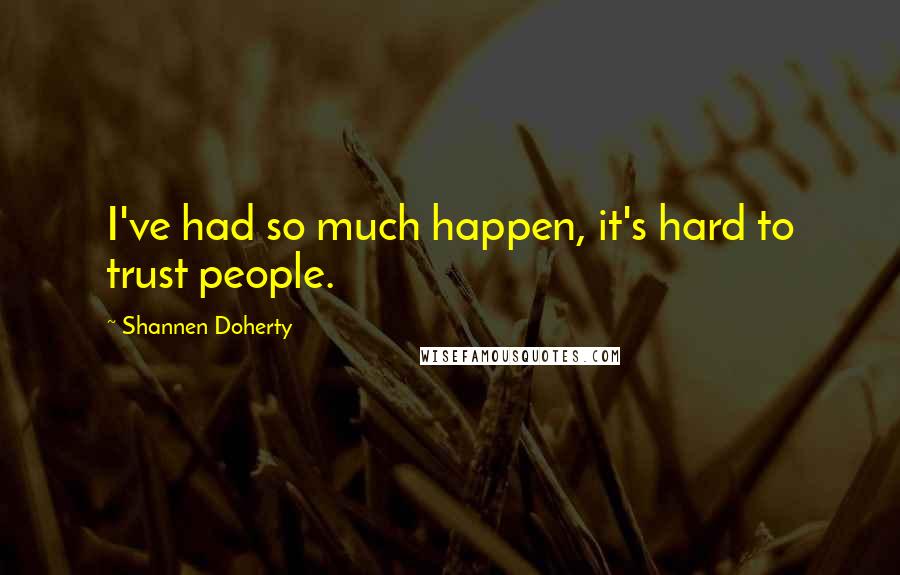 I've had so much happen, it's hard to trust people.

~ Shannen Doherty

WISEFAMOUSQUOTES.COM